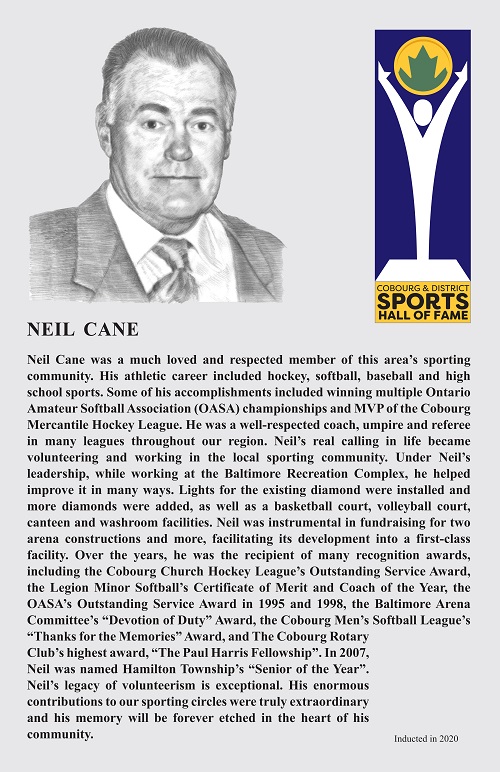 COBOURG & DISTRICT
SPORTS
HALL OF FAME

NEIL CANE

Neil Cane was a much loved and respected member of this area's sporting community. His athletic career included hockey, softball, baseball and high school sports. Some of his accomplishments included winning multiple Ontario Amateur Softball Association (OASA) championships and MVP of the Cobourg Mercantile Hockey League. He was a well-respected coach, umpire and referee in many leagues throughout our region. Neil's real calling in life became volunteering and working in the local sporting community. Under Neil's leadership, while working at the Baltimore Recreation Complex, he helped improve it in many ways. Lights for the existing diamond were installed and more diamonds were added, as well as a basketball court, volleyball court, canteen and washroom facilities. Neil was instrumental in fundraising for two arena constructions and more, facilitating its development into a first-class facility. Over the years, he was the recipient of many recognition awards, including the Cobourg Church Hockey League's Outstanding Service Award, the Legion Minor Softball's Certificate of Merit and Coach of the Year, the OASA's Outstanding Service Award in 1995 and 1998, the Baltimore Arena Committee's "Devotion of Duty" Award, the Cobourg Men's Softball League's "Thanks for the Memories" Award, and The Cobourg Rotary Club's highest award, "The Paul Harris Fellowship". In 2007, Neil was named Hamilton Township's "Senior of the Year". Neil's legacy of volunteerism is exceptional. His enormous contributions to our sporting circles were truly extraordinary and his memory will be forever etched in the heart of his community.

Inducted in 2020